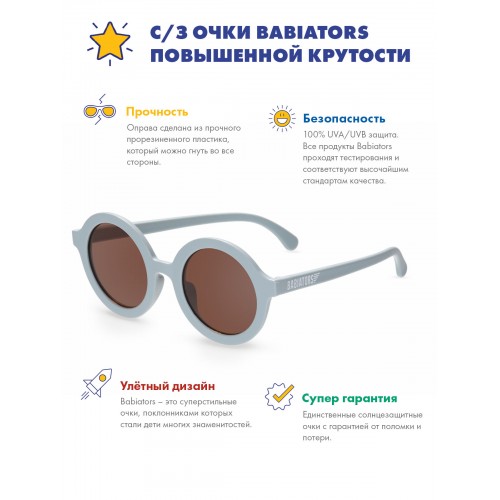 С/З ОЧКИ BABIATORS ПОВЫШЕННОЙ КРУТОСТИ

Прочность
Оправа сделана из прочного прорезиненного пластика, который можно гнуть во все стороны.

Безопасность
100% UVA/UVB защита. Все продукты Babiators проходят тестирования и соответствуют высочайшим стандартам качества.

BABIATORS

Улётный дизайн
Babiators – это суперстильные очки, поклонниками которых стали дети многих знаменитостей.

Супер гарантия
Единственные солнцезащитные очки с гарантией от поломки и потери.